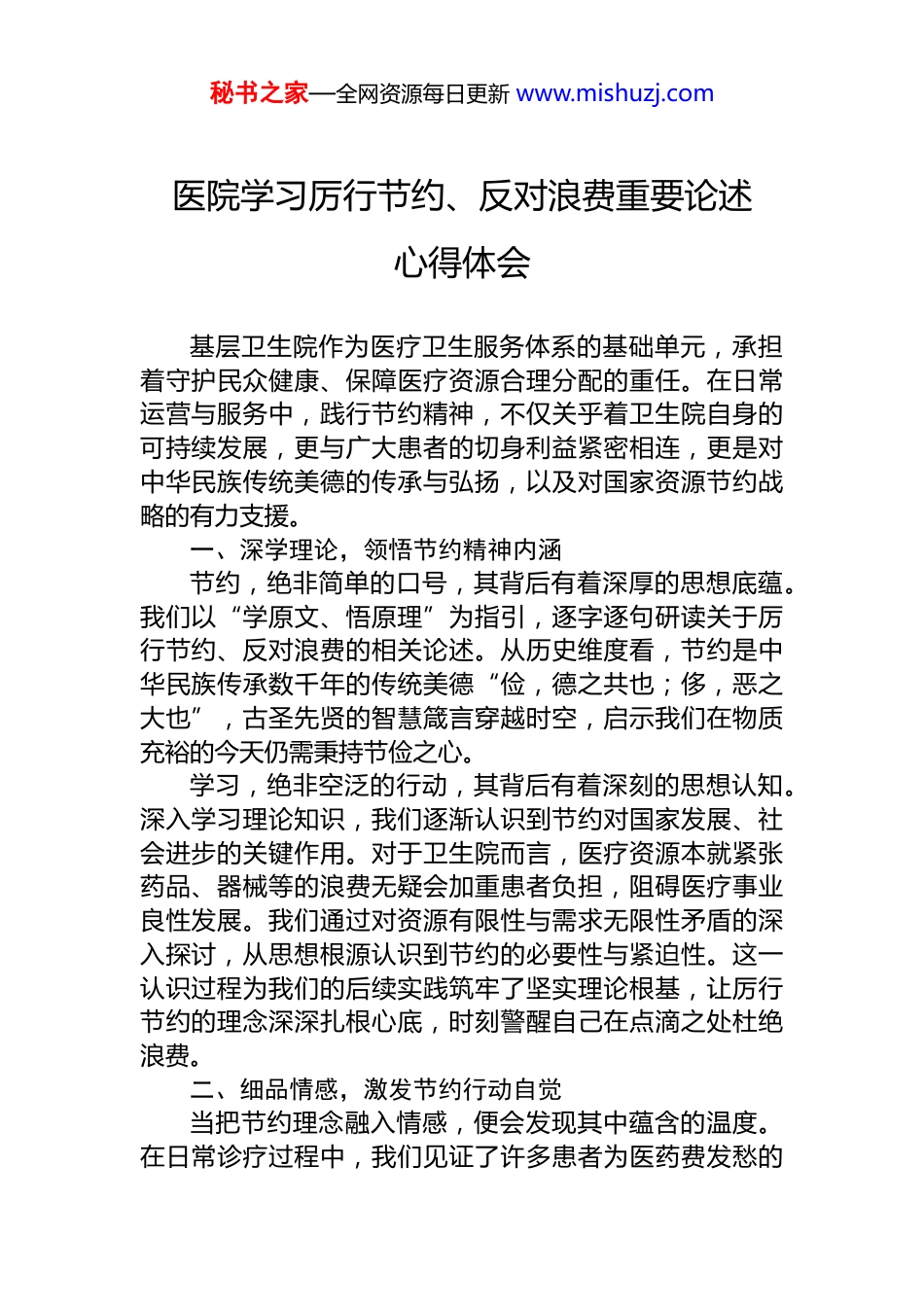 秘书之家—全网资源每日更新 www.mishuzj.com

医院学习厉行节约、反对浪费重要论述心得体会

基层卫生院作为医疗卫生服务体系的基础单元，承担着守护民众健康、保障医疗资源合理分配的重任。在日常运营与服务中，践行节约精神，不仅关乎着卫生院自身的可持续发展，更与广大患者的切身利益紧密相连，更是对中华民族传统美德的传承与弘扬，以及对国家资源节约战略的有力支援。

一、深学理论，领悟节约精神内涵

节约，绝非简单的口号，其背后有着深厚的思想底蕴。我们以“学原文、悟原理”为指引，逐字逐句研读关于厉行节约、反对浪费的相关论述。从历史维度看，节约是中华民族传承数千年的传统美德“俭，德之共也；侈，恶之大也”，古圣先贤的智慧箴言穿越时空，启示我们在物质充裕的今天仍需秉持节俭之心。

学习，绝非空泛的行动，其背后有着深刻的思想认知。深入学习理论知识，我们逐渐认识到节约对国家发展、社会进步的关键作用。对于卫生院而言，医疗资源本就紧张药品、器械等的浪费无疑会加重患者负担，阻碍医疗事业良性发展。我们通过对资源有限性与需求无限性矛盾的深入探讨，从思想根源认识到节约的必要性与紧迫性。这一认识过程为我们的后续实践筑牢了坚实理论根基，让厉行节约的理念深深扎根心底，时刻警醒自己在点滴之处杜绝浪费。

二、细品情感，激发节约行动自觉

当把节约理念融入情感，便会发现其中蕴含的温度。在日常诊疗过程中，我们见证了许多患者为医药费发愁的